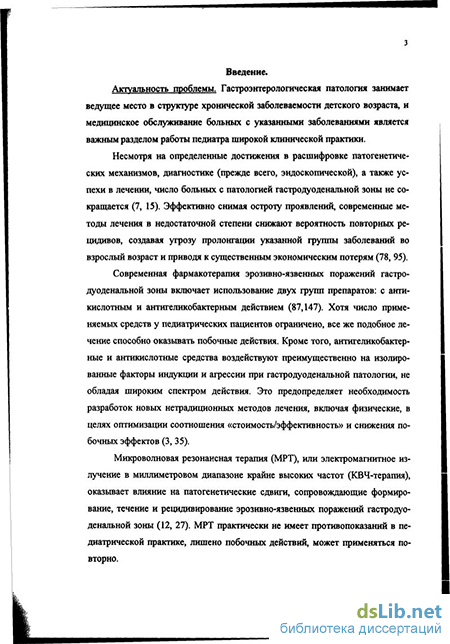 3

Введение.

Актуальность проблемы. Гастроэнтерологическая патология занимает ведущее место в структуре хронической заболеваемости детского возраста, и медицинское обслуживание больных с указанными заболеваниями является важным разделом работы педиатра широкой клинической практики.

Несмотря на определенные достижения в расшифровке патогенетических механизмов, диагностике (прежде всего, эндоскопической), а также успехи в лечении, число больных с патологией гастродуоденальной зоны не сокращается (7, 15). Эффективно снимая остроту проявлений, современные методы лечения в недостаточной степени снижают вероятность повторных рецидивов, создавая угрозу пролонгации указанной группы заболеваний во взрослый возраст и приводя к существенным экономическим потерям (78, 95).

Современная фармакотерапия эрозивно-язвенных поражений гастродуоденальной зоны включает использование двух групп препаратов: с антикислотным и антигеликобактерным действием (87,147). Хотя число применяемых средств у педиатрических пациентов ограничено, все же подобное лечение способно оказывать побочные действия. Кроме того, антигеликобактерные и антикислотные средства воздействуют преимущественно на изолированные факторы индукции и агрессии при гастродуоденальной патологии, не обладая широким спектром действия. Это предопределяет необходимость разработок новых нетрадиционных методов лечения, включая физические, в целях оптимизации соотношения «стоимость/эффективность» и снижения побочных эффектов (3, 35).

Микроволновая резонансная терапия (МРТ), или электромагнитное излучение в миллиметровом диапазоне крайне высоких частот (КВЧ-терапия), оказывает влияние на патогенетические сдвиги, сопровождающие формирование, течение и рецидивирование эрозивно-язвенных поражений гастродуоденальной зоны (12, 27). МРТ практически не имеет противопоказаний в педиатрической практике, лишено побочных действий, может применяться повторно.

dsLib.net
библиотека диссертаций